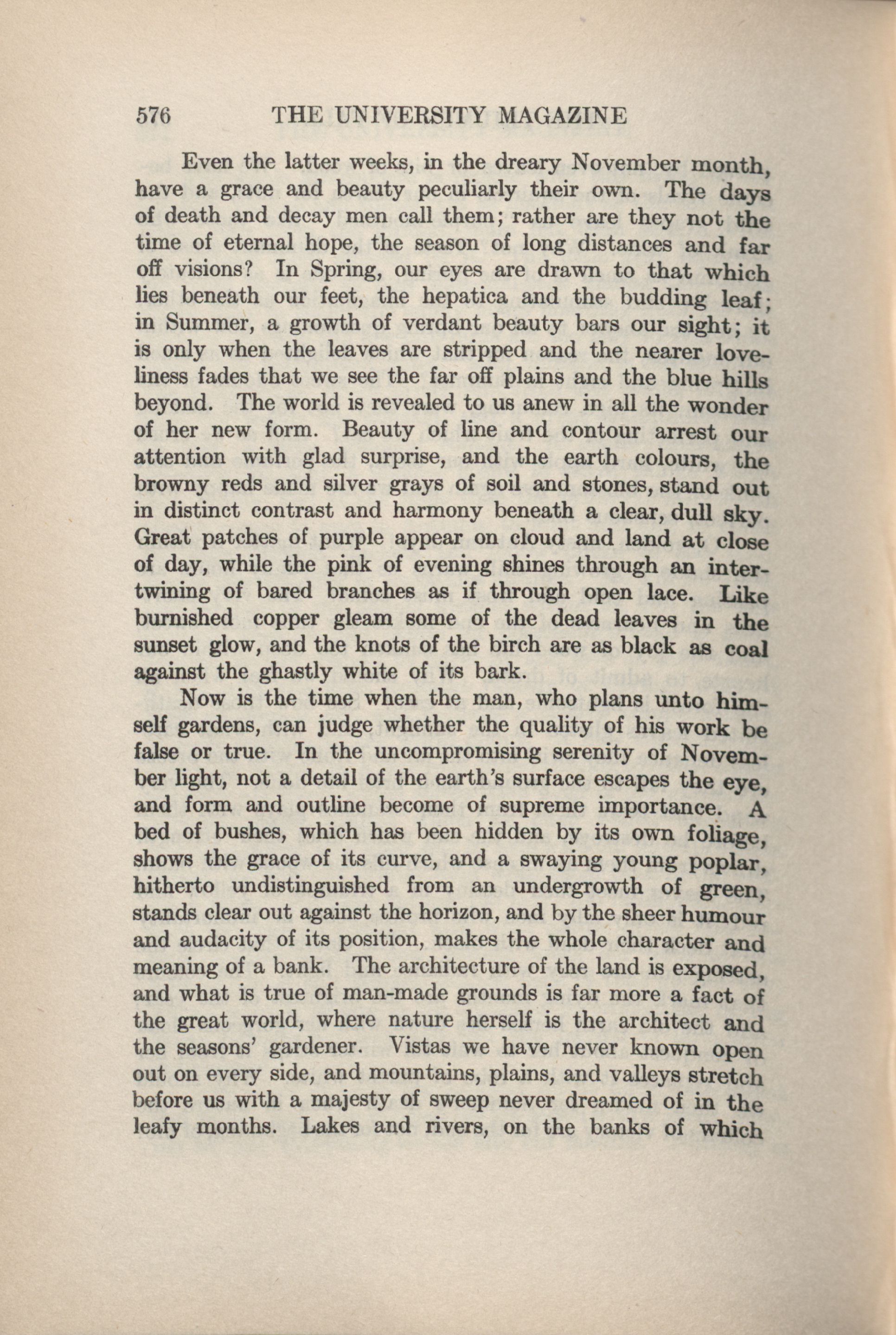 576 THE UNIVERSITY MAGAZINE

Even the latter weeks, in the dreary November month, have a grace and beauty peculiarly their own. The days of death and decay men call them; rather are they not the time of eternal hope, the season of long distances and far off visions? In Spring, our eyes are drawn to that which lies beneath our feet, the hepatica and the budding leaf; in Summer, a growth of verdant beauty bars our sight; it is only when the leaves are stripped and the nearer loveliness fades that we see the far off plains and the blue hills beyond. The world is revealed to us anew in all the wonder of her new form. Beauty of line and contour arrest our attention with glad surprise, and the earth colours, the browny reds and silver grays of soil and stones, stand out in distinct contrast and harmony beneath a clear, dull sky. Great patches of purple appear on cloud and land at close of day, while the pink of evening shines through an intertwining of bared branches as if through open lace. Like burnished copper gleam some of the dead leaves in the sunset glow, and the knots of the birch are as black as coal against the ghastly white of its bark.

Now is the time when the man, who plans unto himself gardens, can judge whether the quality of his work be false or true. In the uncompromising serenity of November light, not a detail of the earth's surface escapes the eye, and form and outline become of supreme importance. A bed of bushes, which has been hidden by its own foliage, shows the grace of its curve, and a swaying young poplar, hitherto undistinguished from an undergrowth of green, stands clear out against the horizon, and by the sheer humour and audacity of its position, makes the whole character and meaning of a bank. The architecture of the land is exposed, and what is true of man-made grounds is far more a fact of the great world, where nature herself is the architect and the seasons' gardener. Vistas we have never known open out on every side, and mountains, plains, and valleys stretch before us with a majesty of sweep never dreamed of in the leafy months. Lakes and rivers, on the banks of which